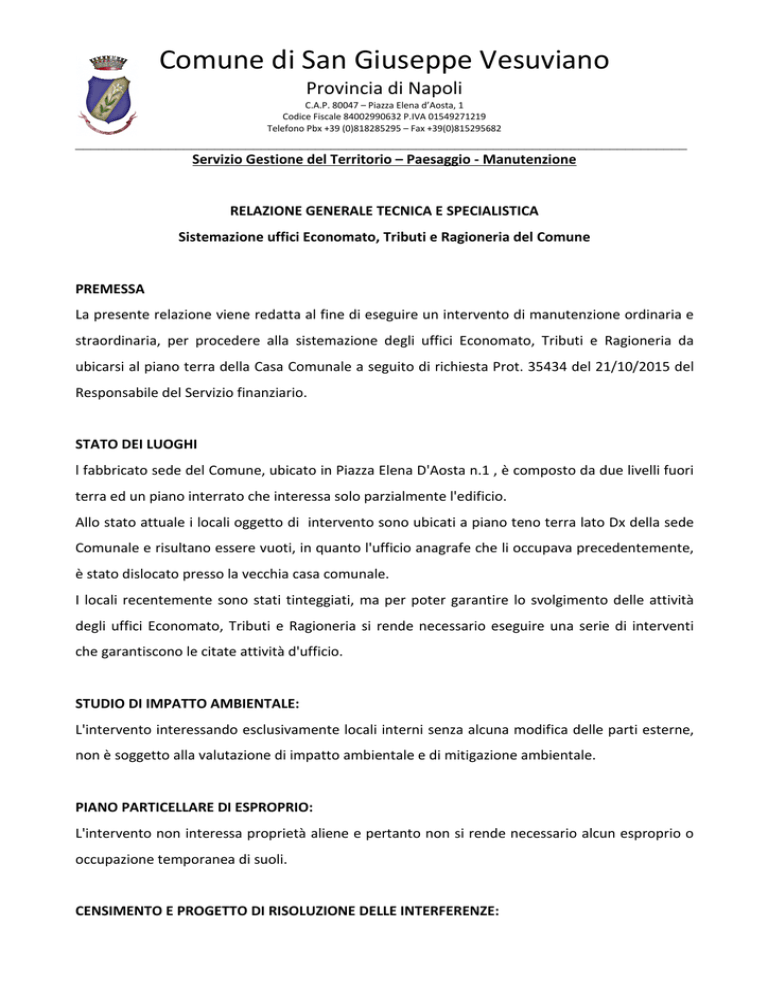 Comune di San Giuseppe Vesuviano
Provincia di Napoli
C.A.P. 80047 – Piazza Elena d'Aosta, 1
Codice Fiscale 84002990632 P.IVA 01549271219
Telefono Pbx +39 (0)818285295 – Fax +39(0)815295682

Servizio Gestione del Territorio – Paesaggio - Manutenzione

RELAZIONE GENERALE TECNICA E SPECIALISTICA
Sistemazione uffici Economato, Tributi e Ragioneria del Comune

PREMESSA
La presente relazione viene redatta al fine di eseguire un intervento di manutenzione ordinaria e straordinaria, per procedere alla sistemazione degli uffici Economato, Tributi e Ragioneria da ubicarsi al piano terra della Casa Comunale a seguito di richiesta Prot. 35434 del 21/10/2015 del Responsabile del Servizio finanziario.

STATO DEI LUOGHI
l fabbricato sede del Comune, ubicato in Piazza Elena D'Aosta n.1 , è composto da due livelli fuori terra ed un piano interrato che interessa solo parzialmente l'edificio.
Allo stato attuale i locali oggetto di intervento sono ubicati a piano teno terra lato Dx della sede Comunale e risultano essere vuoti, in quanto l'ufficio anagrafe che li occupava precedentemente, è stato dislocato presso la vecchia casa comunale.
I locali recentemente sono stati tinteggiati, ma per poter garantire lo svolgimento delle attività degli uffici Economato, Tributi e Ragioneria si rende necessario eseguire una serie di interventi che garantiscono le citate attività d'ufficio.

STUDIO DI IMPATTO AMBIENTALE:
L'intervento interessando esclusivamente locali interni senza alcuna modifica delle parti esterne, non è soggetto alla valutazione di impatto ambientale e di mitigazione ambientale.

PIANO PARTICELLARE DI ESPROPRIO:
L'intervento non interessa proprietà aliene e pertanto non si rende necessario alcun esproprio o occupazione temporanea di suoli.

CENSIMENTO E PROGETTO DI RISOLUZIONE DELLE INTERFERENZE: